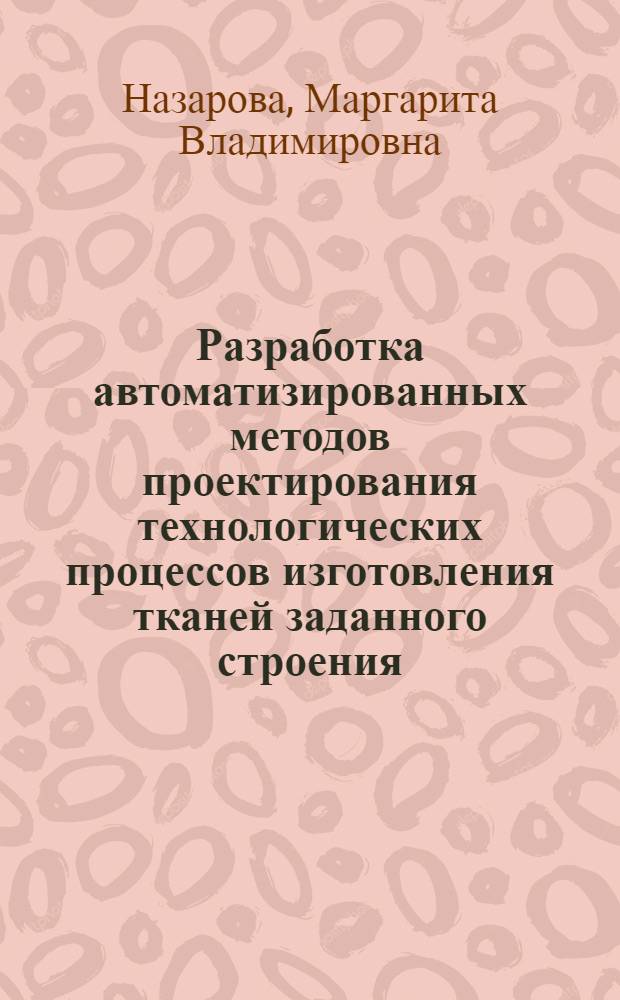 Назарова, Маргарита Владимировна

Разработка автоматизированных методов проектирования технологических процессов изготовления тканей заданного строения